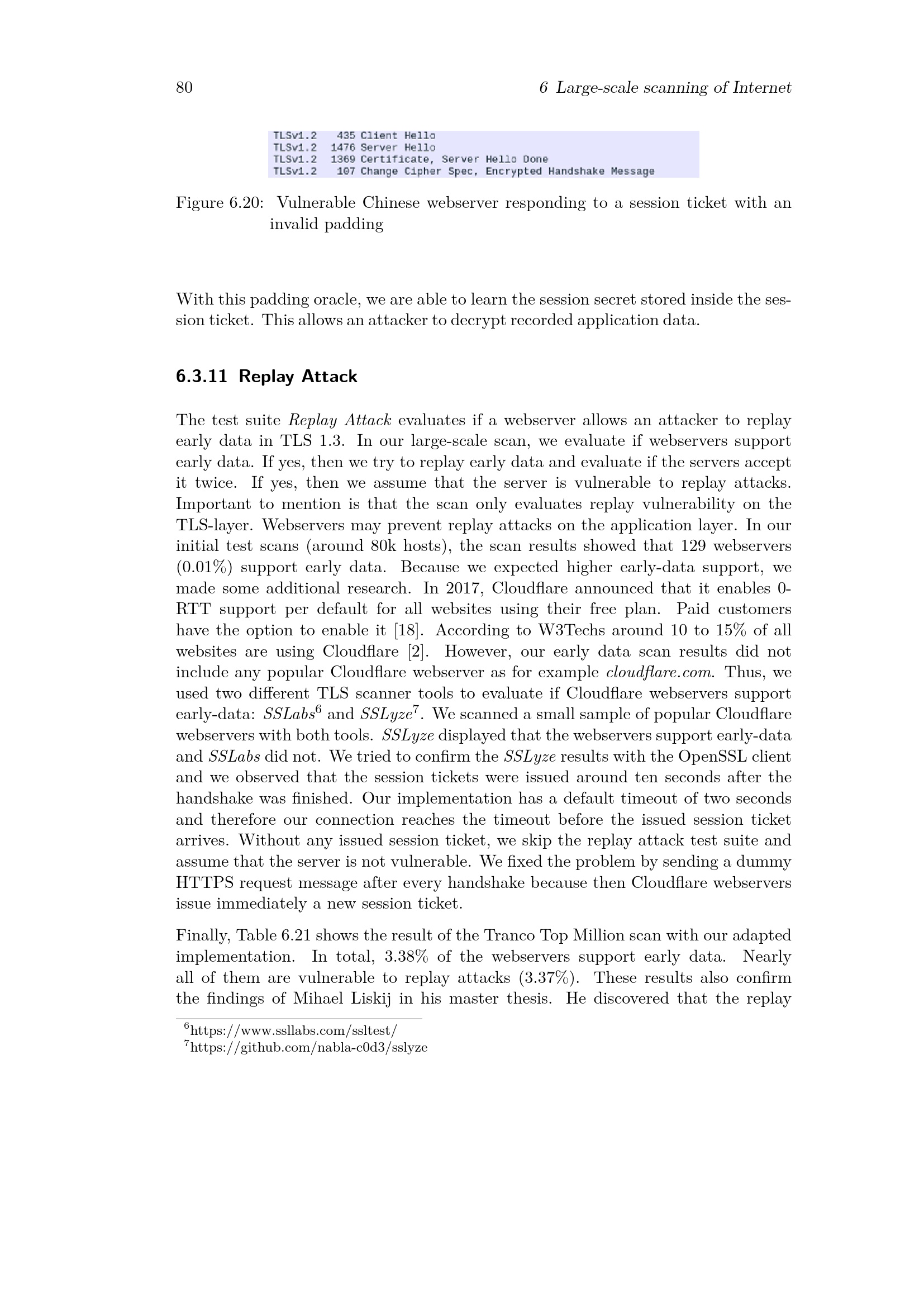 80 6 Large-scale scanning of Internet

TLSv1.2 435 Client Hello
TLSv1.2 1476 Server Hello
TLSv1.2 1369 Certificate, Server Hello Done
TLSv1.2 107 Change Cipher Spec, Encrypted Handshake Message

Figure 6.20: Vulnerable Chinese webserver responding to a session ticket with an invalid padding

With this padding oracle, we are able to learn the session secret stored inside the session ticket. This allows an attacker to decrypt recorded application data.

6.3.11 Replay Attack

The test suite Replay Attack evaluates if a webserver allows an attacker to replay early data in TLS 1.3. In our large-scale scan, we evaluate if webservers support early data. If yes, then we try to replay early data and evaluate if the servers accept it twice. If yes, then we assume that the server is vulnerable to replay attacks. Important to mention is that the scan only evaluates replay vulnerability on the TLS-layer. Webservers may prevent replay attacks on the application layer. In our initial test scans (around 80k hosts), the scan results showed that 129 webservers (0.01%) support early data. Because we expected higher early-data support, we made some additional research. In 2017, Cloudflare announced that it enables 0-RTT support per default for all websites using their free plan. Paid customers have the option to enable it [18]. According to W3Techs around 10 to 15% of all websites are using Cloudflare [2]. However, our early data scan results did not include any popular Cloudflare webserver as for example cloudflare.com. Thus, we used two different TLS scanner tools to evaluate if Cloudflare webservers support early-data: SSLabs$^6$ and SSLyze$^7$. We scanned a small sample of popular Cloudflare webservers with both tools. SSLyze displayed that the webservers support early-data and SSLabs did not. We tried to confirm the SSLyze results with the OpenSSL client and we observed that the session tickets were issued around ten seconds after the handshake was finished. Our implementation has a default timeout of two seconds and therefore our connection reaches the timeout before the issued session ticket arrives. Without any issued session ticket, we skip the replay attack test suite and assume that the server is not vulnerable. We fixed the problem by sending a dummy HTTPS request message after every handshake because then Cloudflare webservers issue immediately a new session ticket.

Finally, Table 6.21 shows the result of the Tranco Top Million scan with our adapted implementation. In total, 3.38% of the webservers support early data. Nearly all of them are vulnerable to replay attacks (3.37%). These results also confirm the findings of Mihael Liskij in his master thesis. He discovered that the replay

$^6$https://www.ssllabs.com/ssltest/
$^7$https://github.com/nabla-c0d3/sslyze